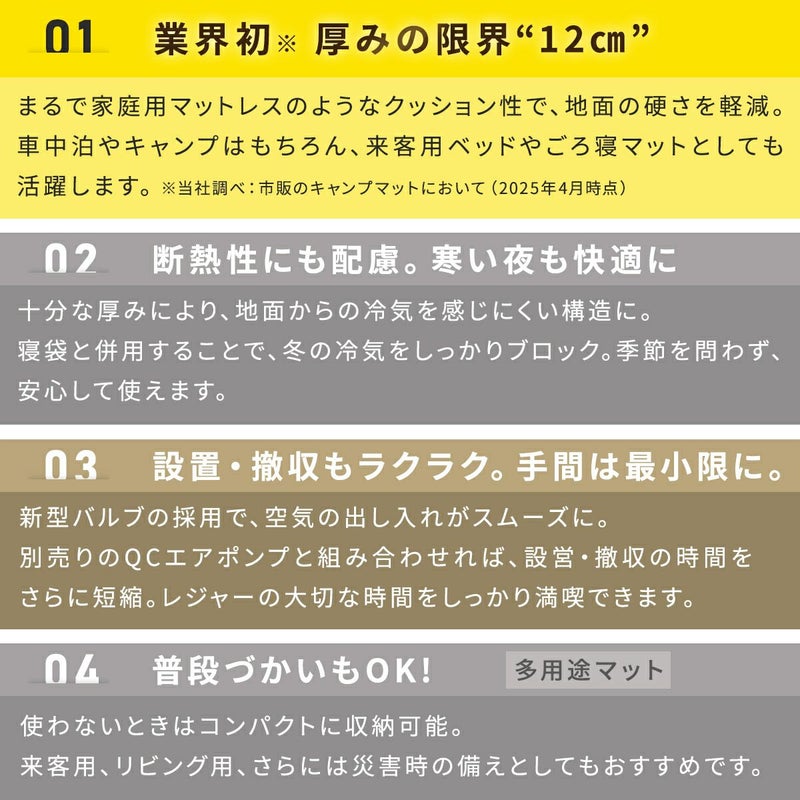 01 業界初※ 厚みの限界“12㎝”

まるで家庭用マットレスのようなクッション性で、地面の硬さを軽減。車中泊やキャンプはもちろん、来客用ベッドやごろ寝マットとしても活躍します。※当社調べ：市販のキャンプマットにおいて（2025年4月時点）

02 断熱性にも配慮。寒い夜も快適に

十分な厚みにより、地面からの冷気を感じにくい構造に。
寝袋と併用することで、冬の冷気をしっかりブロック。季節を問わず、安心して使えます。

03 設置・撤収もラクラク。手間は最小限に。

新型バルブの採用で、空気の出し入れがスムーズに。
別売りのQCエアポンプと組み合わせれば、設営・撤収の時間をさらに短縮。レジャーの大切な時間をしっかり満喫できます。

04 普段づかいもOK! 多用途マット

使わないときはコンパクトに収納可能。
来客用、リビング用、さらには災害時の備えとしてもおすすめです。